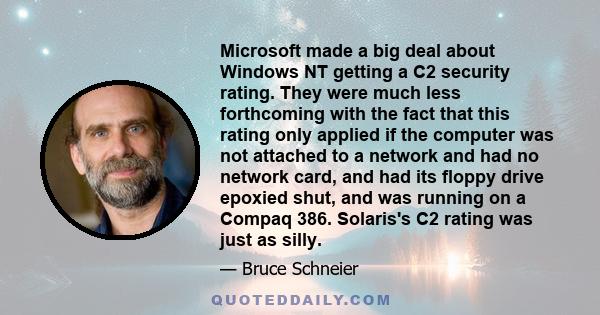 Microsoft made a big deal about Windows NT getting a C2 security rating. They were much less forthcoming with the fact that this rating only applied if the computer was not attached to a network and had no network card, and had its floppy drive epoxied shut, and was running on a Compaq 386. Solaris's C2 rating was just as silly.

— Bruce Schneier

QUOTEDDAILY.COM